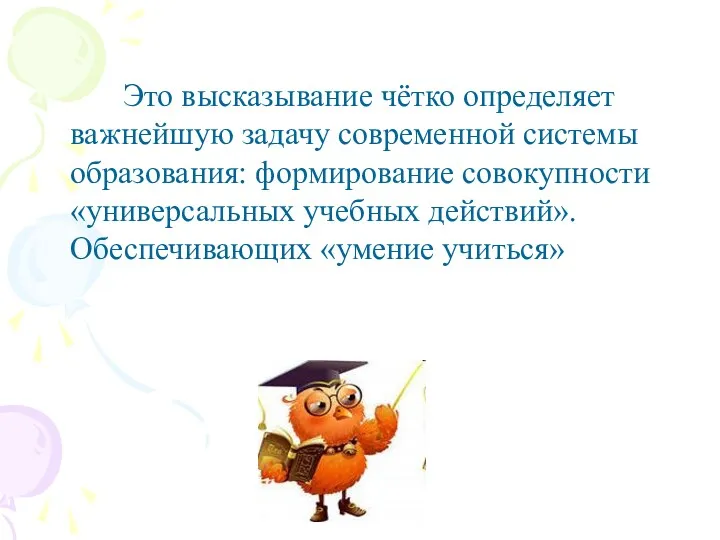 Это высказывание чётко определяет важнейшую задачу современной системы образования: формирование совокупности «универсальных учебных действий». Обеспечивающих «умение учиться»